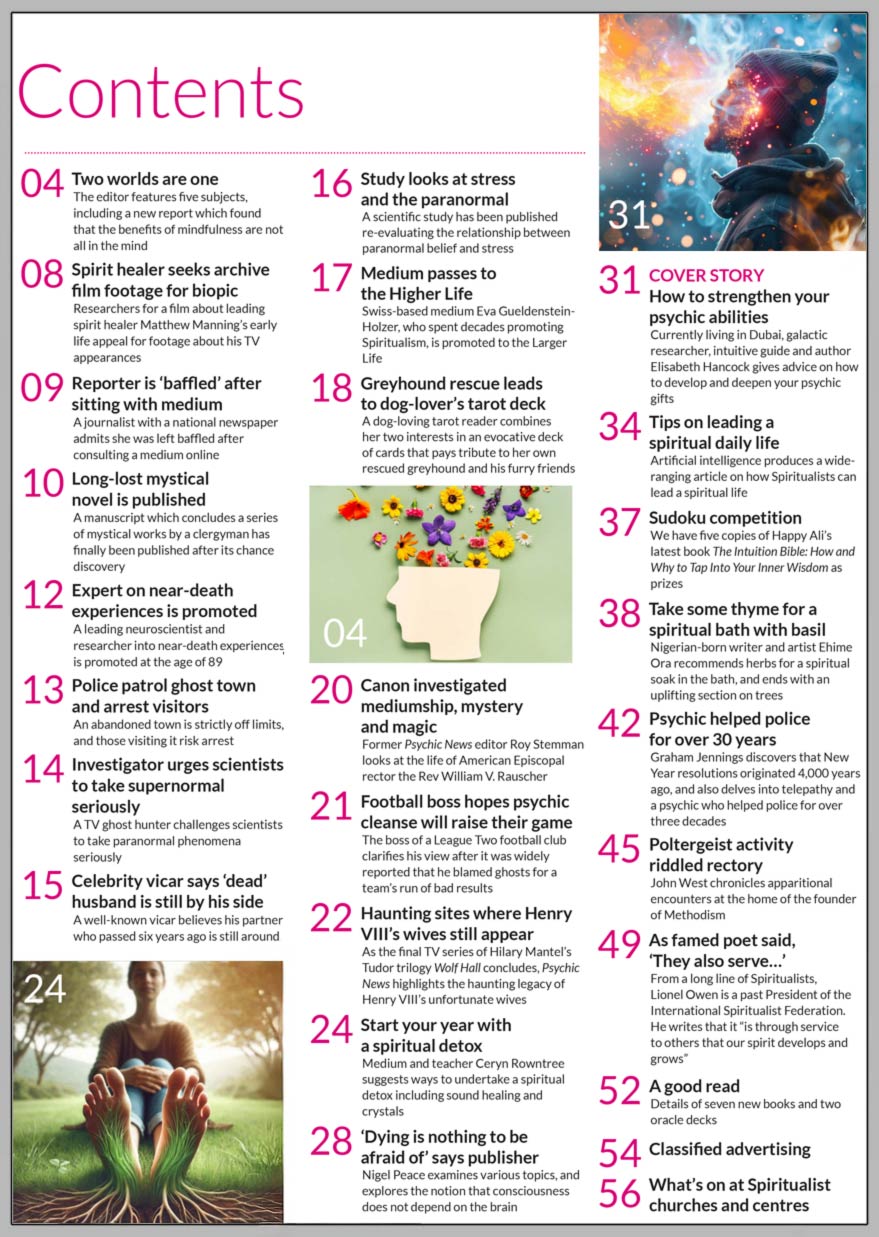 Contents

04 Two worlds are one
The editor features five subjects, including a new report which found that the benefits of mindfulness are not all in the mind

08 Spirit healer seeks archive film footage for biopic
Researchers for a film about leading spirit healer Matthew Manning's early life appeal for footage about his TV appearances

09 Reporter is 'baffled' after sitting with medium
A journalist with a national newspaper admits she was left baffled after consulting a medium online

10 Long-lost mystical novel is published
A manuscript which concludes a series of mystical works by a clergyman has finally been published after its chance discovery

12 Expert on near-death experiences is promoted
A leading neuroscientist and researcher into near-death experiences is promoted at the age of 89

13 Police patrol ghost town and arrest visitors
An abandoned town is strictly off limits, and those visiting it risk arrest

14 Investigator urges scientists to take supernormal seriously
A TV ghost hunter challenges scientists to take paranormal phenomena seriously

15 Celebrity vicar says 'dead' husband is still by his side
A well-known vicar believes his partner who passed six years ago is still around

24

16 Study looks at stress and the paranormal
A scientific study has been published re-evaluating the relationship between paranormal belief and stress

17 Medium passes to the Higher Life
Swiss-based medium Eva Gueldenstein-Holzer, who spent decades promoting Spiritualism, is promoted to the Larger Life

18 Greyhound rescue leads to dog-lover's tarot deck
A dog-loving tarot reader combines her two interests in an evocative deck of cards that pays tribute to her own rescued greyhound and his furry friends

04

20 Canon investigated mediumship, mystery and magic
Former Psychic News editor Roy Stemman looks at the life of American Episcopal rector the Rev William V. Rauscher

21 Football boss hopes psychic cleanse will raise their game
The boss of a League Two football club clarifies his view after it was widely reported that he blamed ghosts for a team's run of bad results

22 Haunting sites where Henry VIII's wives still appear
As the final TV series of Hilary Mantel's Tudor trilogy Wolf Hall concludes, Psychic News highlights the haunting legacy of Henry VIII's unfortunate wives

24 Start your year with a spiritual detox
Medium and teacher Ceryn Rowntree suggests ways to undertake a spiritual detox including sound healing and crystals

28 'Dying is nothing to be afraid of' says publisher
Nigel Peace examines various topics, and explores the notion that consciousness does not depend on the brain

31

31 COVER STORY
How to strengthen your psychic abilities
Currently living in Dubai, galactic researcher, intuitive guide and author Elisabeth Hancock gives advice on how to develop and deepen your psychic gifts

34 Tips on leading a spiritual daily life
Artificial intelligence produces a wide-ranging article on how Spiritualists can lead a spiritual life

37 Sudoku competition
We have five copies of Happy Ali's latest book The Intuition Bible: How and Why to Tap Into Your Inner Wisdom as prizes

38 Take some thyme for a spiritual bath with basil
Nigerian-born writer and artist Ehime Ora recommends herbs for a spiritual soak in the bath, and ends with an uplifting section on trees

42 Psychic helped police for over 30 years
Graham Jennings discovers that New Year resolutions originated 4,000 years ago, and also delves into telepathy and a psychic who helped police for over three decades

45 Poltergeist activity riddled rectory
John West chronicles apparitional encounters at the home of the founder of Methodism

49 As famed poet said, 'They also serve…'
From a long line of Spiritualists, Lionel Owen is a past President of the International Spiritualist Federation. He writes that it "is through service to others that our spirit develops and grows"

52 A good read
Details of seven new books and two oracle decks

54 Classified advertising

56 What's on at Spiritualist churches and centres